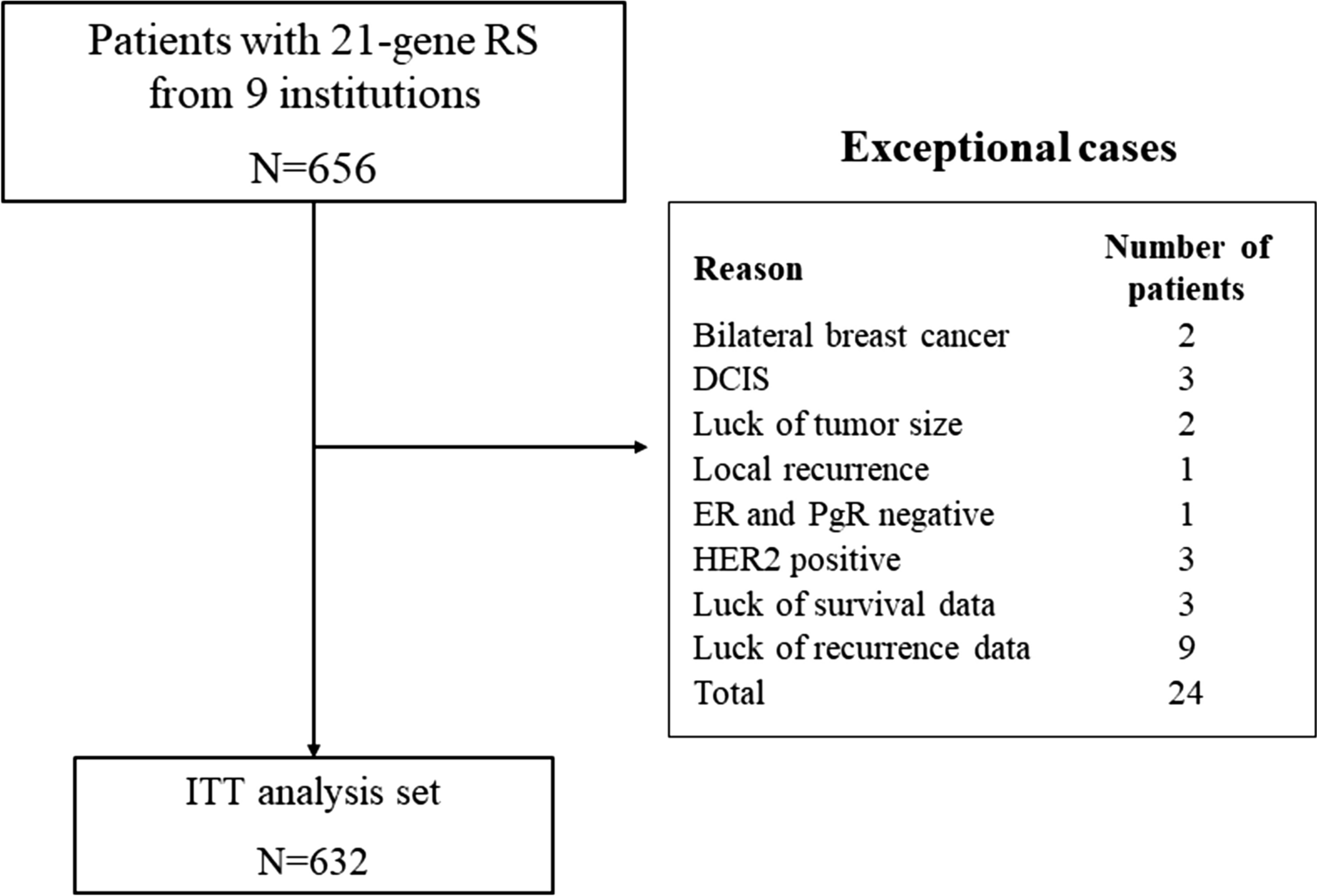 Patients with 21-gene RS from 9 institutions

N=656

Exceptional cases

| Reason | Number of patients |
|---|---|
| Bilateral breast cancer | 2 |
| DCIS | 3 |
| Luck of tumor size | 2 |
| Local recurrence | 1 |
| ER and PgR negative | 1 |
| HER2 positive | 3 |
| Luck of survival data | 3 |
| Luck of recurrence data | 9 |
| Total | 24 |

ITT analysis set

N=632